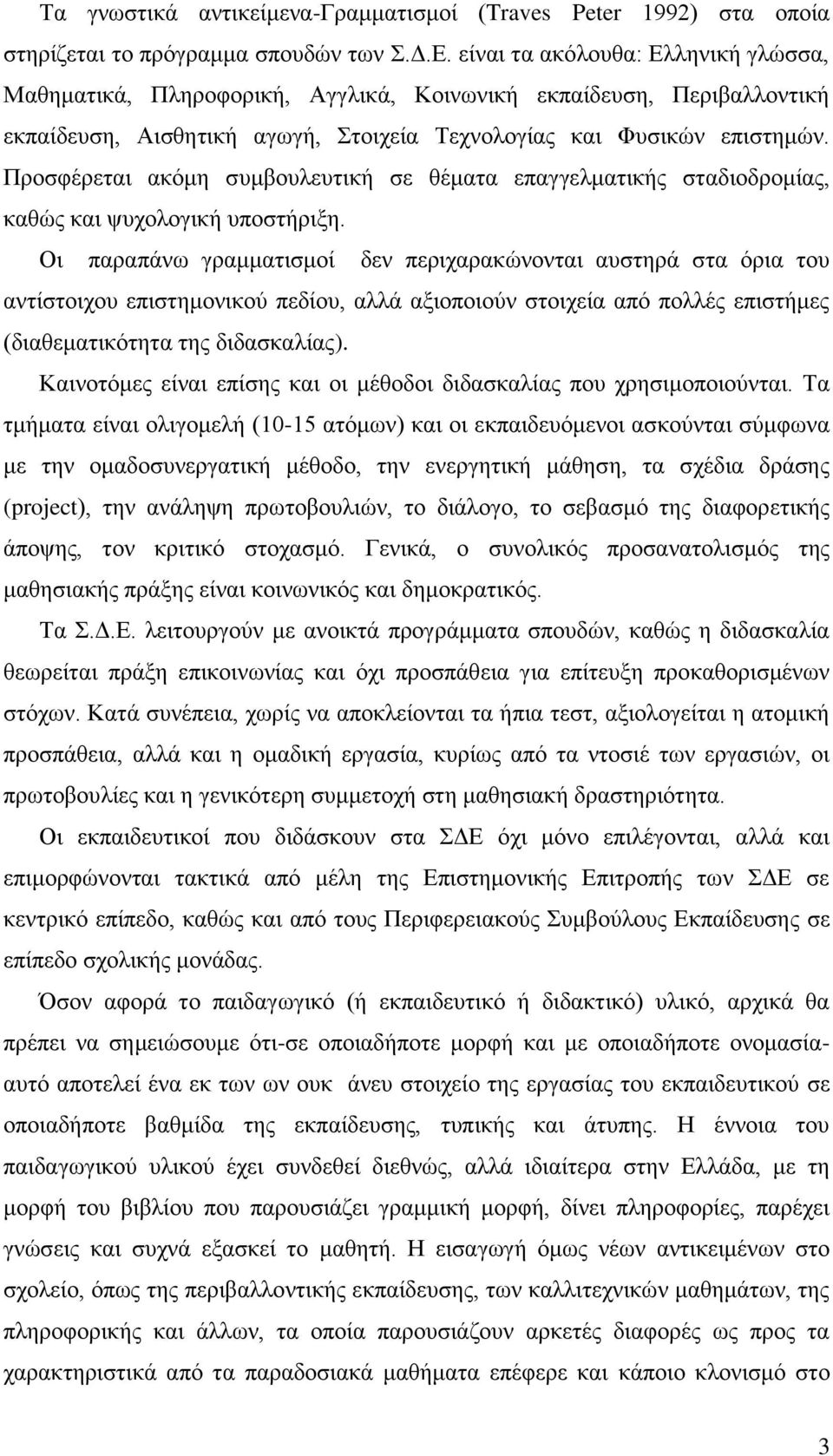 Τα γνωστικά αντικείμενα-Γραμματισμοί (Traves Peter 1992) στα οποία στηρίζεται το πρόγραμμα σπουδών των Σ.Δ.Ε. είναι τα ακόλουθα: Ελληνική γλώσσα, Μαθηματικά, Πληροφορική, Αγγλικά, Κοινωνική εκπαίδευση, Περιβαλλοντική εκπαίδευση, Αισθητική αγωγή, Στοιχεία Τεχνολογίας και Φυσικών επιστημών. Προσφέρεται ακόμη συμβουλευτική σε θέματα επαγγελματικής σταδιοδρομίας, καθώς και ψυχολογική υποστήριξη.

Οι παραπάνω γραμματισμοί δεν περιχαρακώνονται αυστηρά στα όρια του αντίστοιχου επιστημονικού πεδίου, αλλά αξιοποιούν στοιχεία από πολλές επιστήμες (διαθεματικότητα της διδασκαλίας).

Καινοτόμες είναι επίσης και οι μέθοδοι διδασκαλίας που χρησιμοποιούνται. Τα τμήματα είναι ολιγομελή (10-15 ατόμων) και οι εκπαιδευόμενοι ασκούνται σύμφωνα με την ομαδοσυνεργατική μέθοδο, την ενεργητική μάθηση, τα σχέδια δράσης (project), την ανάληψη πρωτοβουλιών, το διάλογο, το σεβασμό της διαφορετικής άποψης, τον κριτικό στοχασμό. Γενικά, ο συνολικός προσανατολισμός της μαθησιακής πράξης είναι κοινωνικός και δημοκρατικός.

Τα Σ.Δ.Ε. λειτουργούν με ανοικτά προγράμματα σπουδών, καθώς η διδασκαλία θεωρείται πράξη επικοινωνίας και όχι προσπάθεια για επίτευξη προκαθορισμένων στόχων. Κατά συνέπεια, χωρίς να αποκλείονται τα ήπια τεστ, αξιολογείται η ατομική προσπάθεια, αλλά και η ομαδική εργασία, κυρίως από τα ντοσιέ των εργασιών, οι πρωτοβουλίες και η γενικότερη συμμετοχή στη μαθησιακή δραστηριότητα.

Οι εκπαιδευτικοί που διδάσκουν στα ΣΔΕ όχι μόνο επιλέγονται, αλλά και επιμορφώνονται τακτικά από μέλη της Επιστημονικής Επιτροπής των ΣΔΕ σε κεντρικό επίπεδο, καθώς και από τους Περιφερειακούς Συμβούλους Εκπαίδευσης σε επίπεδο σχολικής μονάδας.

Όσον αφορά το παιδαγωγικό (ή εκπαιδευτικό ή διδακτικό) υλικό, αρχικά θα πρέπει να σημειώσουμε ότι-σε οποιαδήποτε μορφή και με οποιαδήποτε ονομασία-αυτό αποτελεί ένα εκ των ων ουκ άνευ στοιχείο της εργασίας του εκπαιδευτικού σε οποιαδήποτε βαθμίδα της εκπαίδευσης, τυπικής και άτυπης. Η έννοια του παιδαγωγικού υλικού έχει συνδεθεί διεθνώς, αλλά ιδιαίτερα στην Ελλάδα, με τη μορφή του βιβλίου που παρουσιάζει γραμμική μορφή, δίνει πληροφορίες, παρέχει γνώσεις και συχνά εξασκεί το μαθητή. Η εισαγωγή όμως νέων αντικειμένων στο σχολείο, όπως της περιβαλλοντικής εκπαίδευσης, των καλλιτεχνικών μαθημάτων, της πληροφορικής και άλλων, τα οποία παρουσιάζουν αρκετές διαφορές ως προς τα χαρακτηριστικά από τα παραδοσιακά μαθήματα επέφερε και κάποιο κλονισμό στο

3